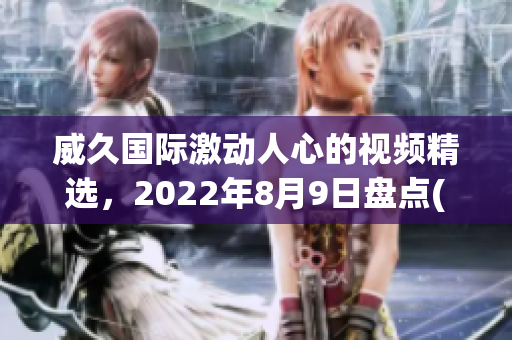 威久国际激动人心的视频精选，2022年8月9日盘点(